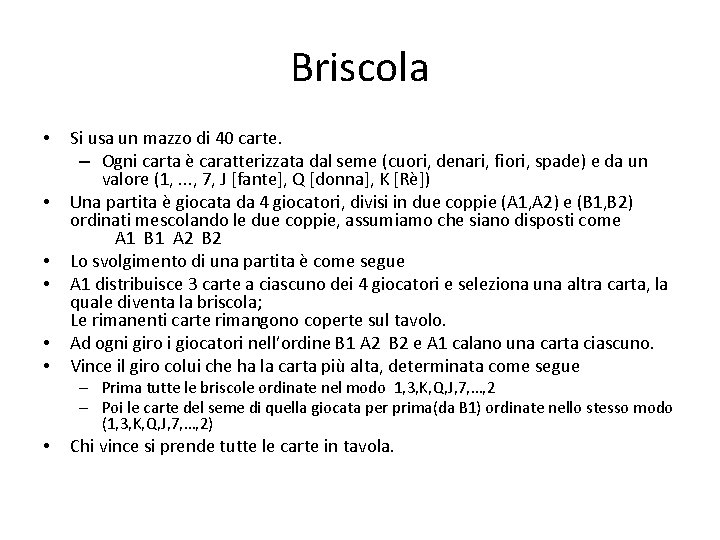 Briscola

• Si usa un mazzo di 40 carte.
– Ogni carta è caratterizzata dal seme (cuori, denari, fiori, spade) e da un valore (1, ..., 7, J [fante], Q [donna], K [Rè])
• Una partita è giocata da 4 giocatori, divisi in due coppie (A1,A2) e (B1,B2) ordinati mescolando le due coppie, assumiamo che siano disposti come
A1 B1 A2 B2
• Lo svolgimento di una partita è come segue
• A1 distribuisce 3 carte a ciascuno dei 4 giocatori e seleziona una altra carta, la quale diventa la briscola;
Le rimanenti carte rimangono coperte sul tavolo.
• Ad ogni giro i giocatori nell'ordine B1 A2 B2 e A1 calano una carta ciascuno.
• Vince il giro colui che ha la carta più alta, determinata come segue
– Prima tutte le briscole ordinate nel modo 1,3,K,Q,J,7,...,2
– Poi le carte del seme di quella giocata per prima(da B1) ordinate nello stesso modo (1,3,K,Q,J,7,...,2)
• Chi vince si prende tutte le carte in tavola.